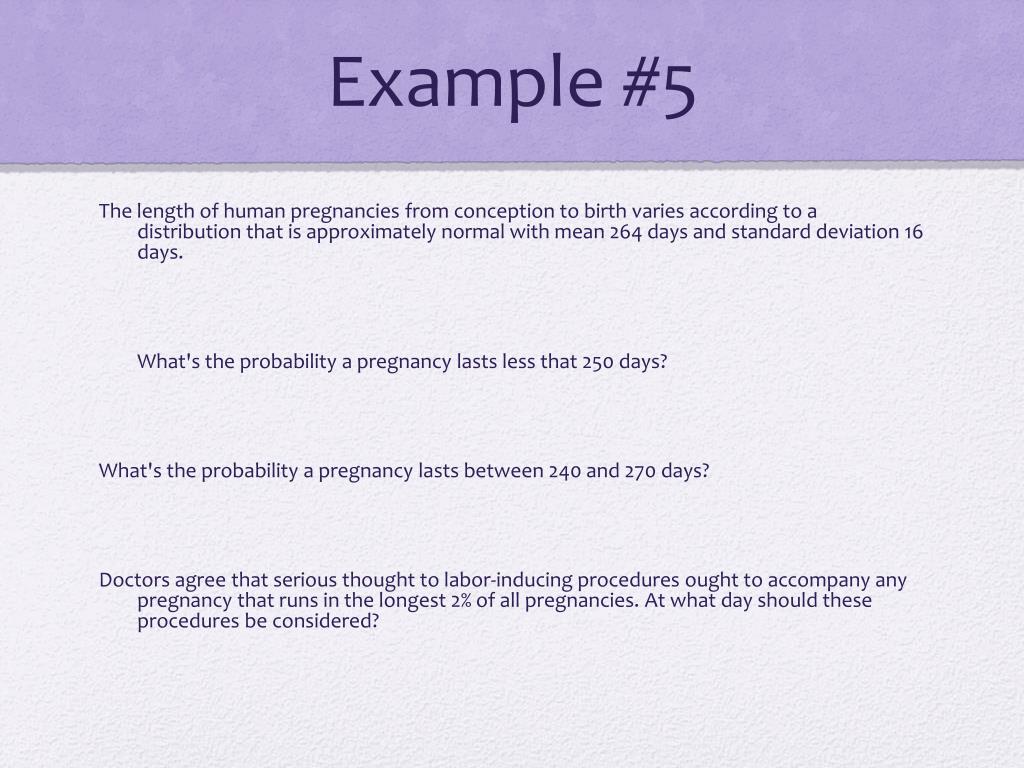 Example #5

The length of human pregnancies from conception to birth varies according to a distribution that is approximately normal with mean 264 days and standard deviation 16 days.

What's the probability a pregnancy lasts less that 250 days?

What's the probability a pregnancy lasts between 240 and 270 days?

Doctors agree that serious thought to labor-inducing procedures ought to accompany any pregnancy that runs in the longest 2% of all pregnancies. At what day should these procedures be considered?